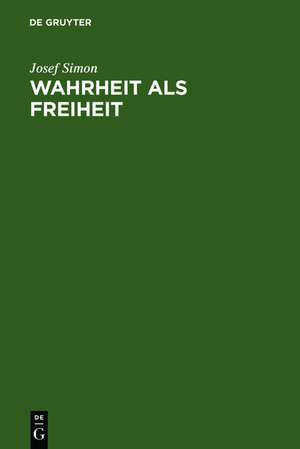 DE GRUYTER

Josef Simon

WAHRHEIT ALS FREIHEIT

DE
G